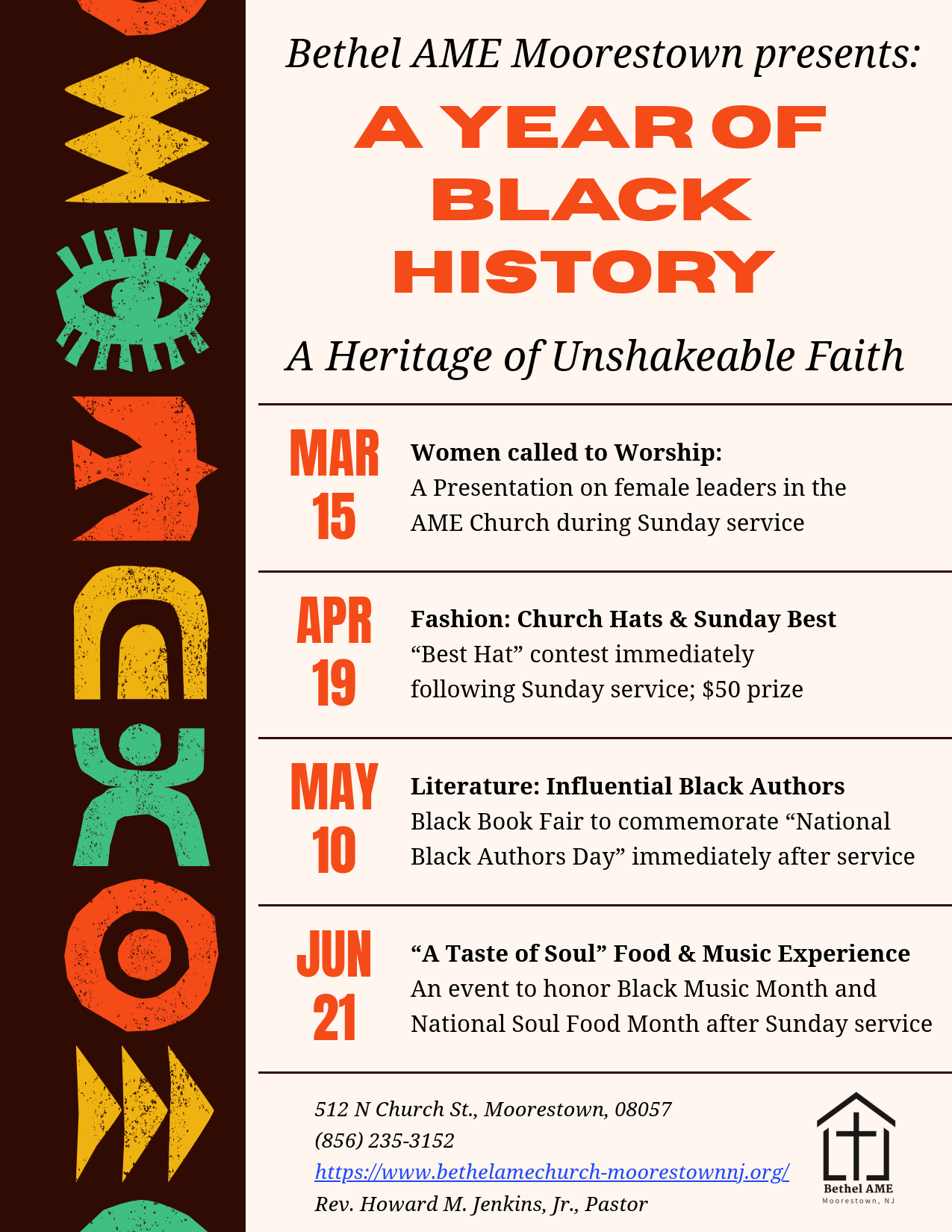 Bethel AME Moorestown presents:

A YEAR OF BLACK HISTORY

A Heritage of Unshakeable Faith

MAR 15

Women called to Worship:
A Presentation on female leaders in the AME Church during Sunday service

APR 19

Fashion: Church Hats & Sunday Best
“Best Hat” contest immediately following Sunday service; $50 prize

MAY 10

Literature: Influential Black Authors
Black Book Fair to commemorate “National Black Authors Day” immediately after service

JUN 21

“A Taste of Soul” Food & Music Experience
An event to honor Black Music Month and National Soul Food Month after Sunday service

512 N Church St., Moorestown, 08057
(856) 235-3152
https://www.bethelamechurch-moorestownnj.org/
Rev. Howard M. Jenkins, Jr., Pastor

Bethel AME
Moorestown, NJ